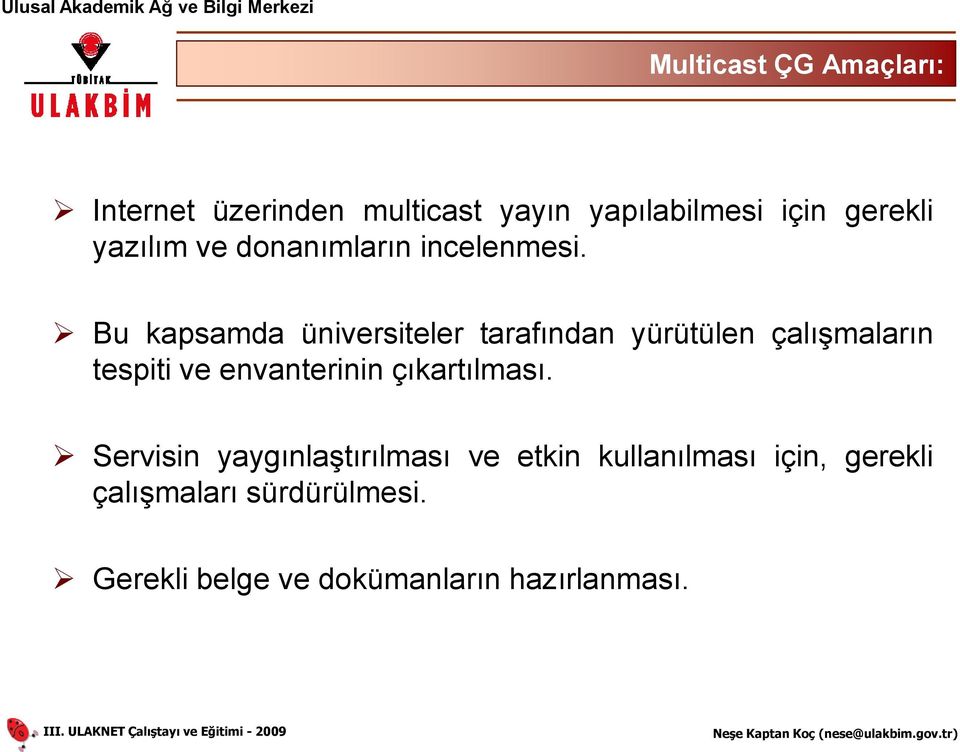 Ulusal Akademik Ağ ve Bilgi Merkezi

TÜBİTAK
ULAKBİM

Multicast ÇG Amaçları:

➢ Internet üzerinden multicast yayın yapılabilmesi için gerekli yazılım ve donanımların incelenmesi.

➢ Bu kapsamda üniversiteler tarafından yürütülen çalışmaların tespiti ve envanterinin çıkartılması.

➢ Servisin yaygınlaştırılması ve etkin kullanılması için, gerekli çalışmaları sürdürülmesi.

➢ Gerekli belge ve dokümanların hazırlanması.

III. ULAKNET Çalıştayı ve Eğitimi - 2009

Neşe Kaptan Koç (nese@ulakbim.gov.tr)